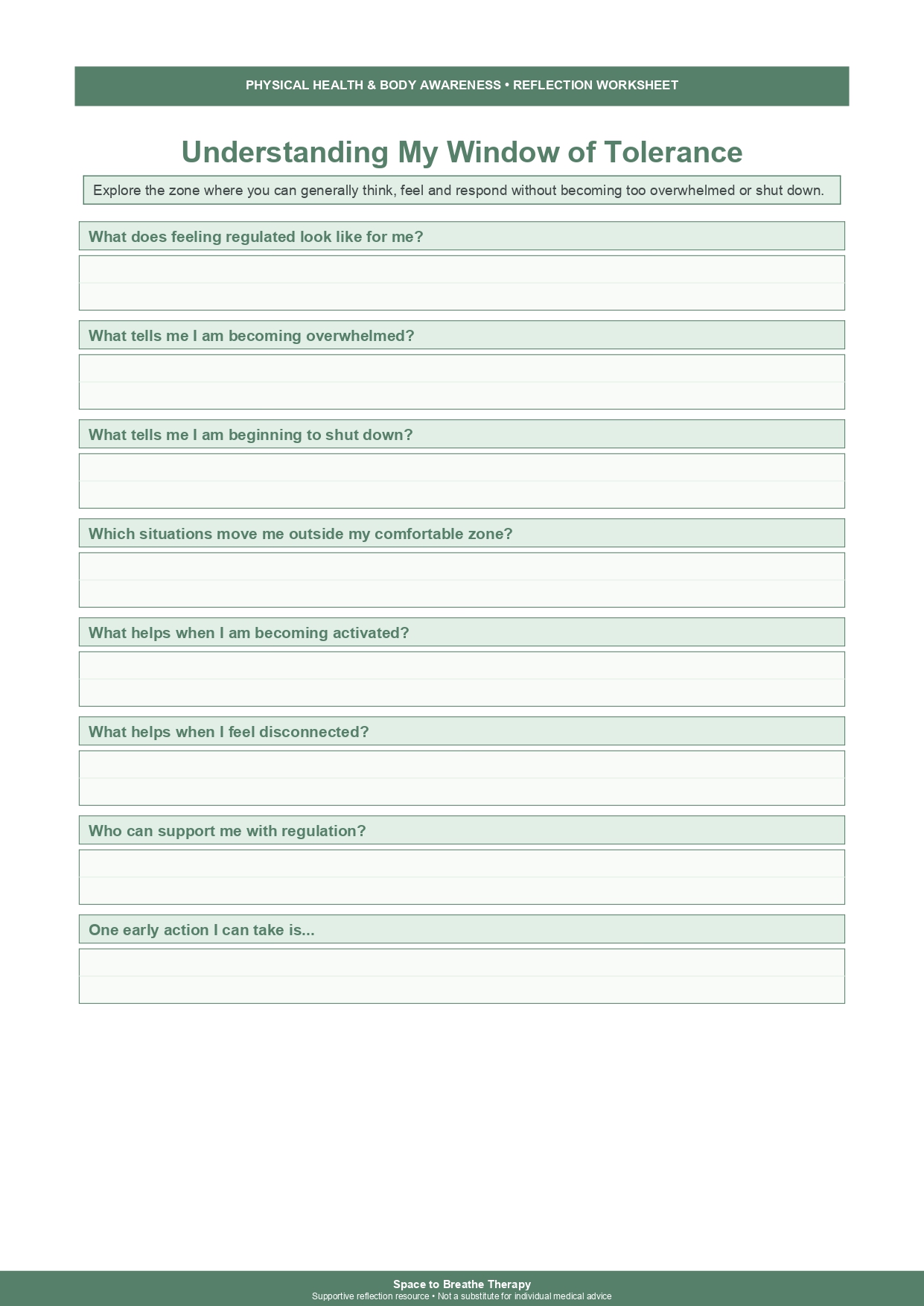 PHYSICAL HEALTH & BODY AWARENESS • REFLECTION WORKSHEET

Understanding My Window of Tolerance

Explore the zone where you can generally think, feel and respond without becoming too overwhelmed or shut down.

What does feeling regulated look like for me?

What tells me I am becoming overwhelmed?

What tells me I am beginning to shut down?

Which situations move me outside my comfortable zone?

What helps when I am becoming activated?

What helps when I feel disconnected?

Who can support me with regulation?

One early action I can take is...

Space to Breathe Therapy
Supportive reflection resource • Not a substitute for individual medical advice